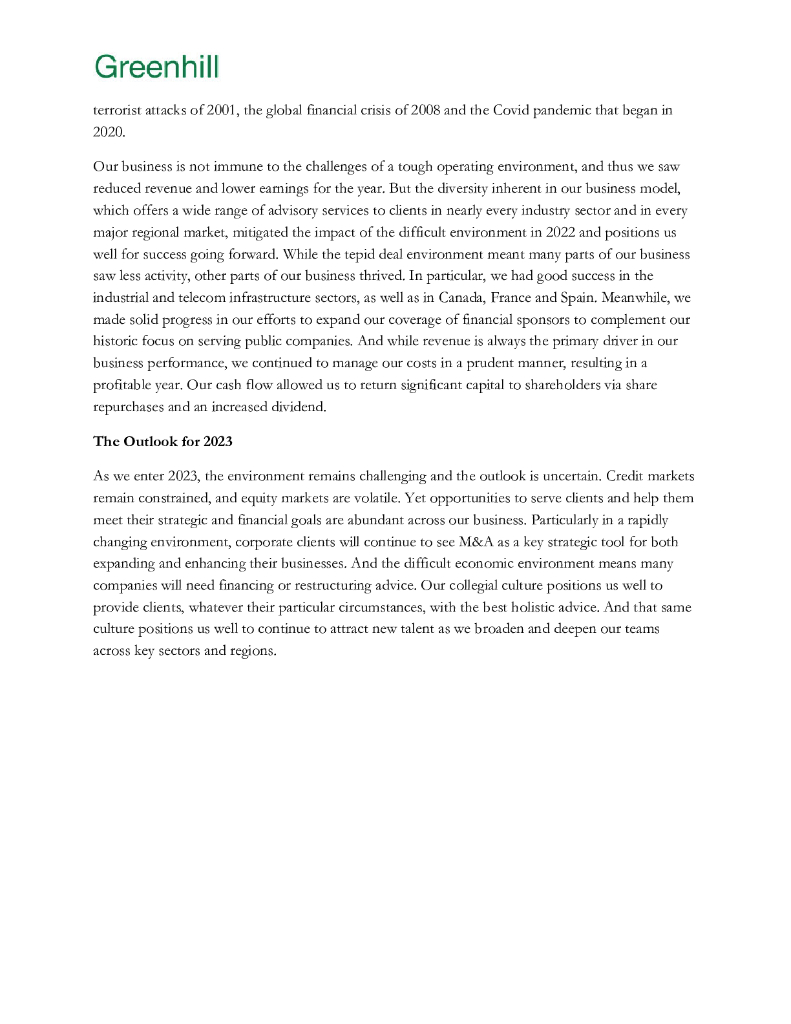 Greenhill

terrorist attacks of 2001, the global financial crisis of 2008 and the Covid pandemic that began in 2020.

Our business is not immune to the challenges of a tough operating environment, and thus we saw reduced revenue and lower earnings for the year. But the diversity inherent in our business model, which offers a wide range of advisory services to clients in nearly every industry sector and in every major regional market, mitigated the impact of the difficult environment in 2022 and positions us well for success going forward. While the tepid deal environment meant many parts of our business saw less activity, other parts of our business thrived. In particular, we had good success in the industrial and telecom infrastructure sectors, as well as in Canada, France and Spain. Meanwhile, we made solid progress in our efforts to expand our coverage of financial sponsors to complement our historic focus on serving public companies. And while revenue is always the primary driver in our business performance, we continued to manage our costs in a prudent manner, resulting in a profitable year. Our cash flow allowed us to return significant capital to shareholders via share repurchases and an increased dividend.

The Outlook for 2023

As we enter 2023, the environment remains challenging and the outlook is uncertain. Credit markets remain constrained, and equity markets are volatile. Yet opportunities to serve clients and help them meet their strategic and financial goals are abundant across our business. Particularly in a rapidly changing environment, corporate clients will continue to see M&A as a key strategic tool for both expanding and enhancing their businesses. And the difficult economic environment means many companies will need financing or restructuring advice. Our collegial culture positions us well to provide clients, whatever their particular circumstances, with the best holistic advice. And that same culture positions us well to continue to attract new talent as we broaden and deepen our teams across key sectors and regions.